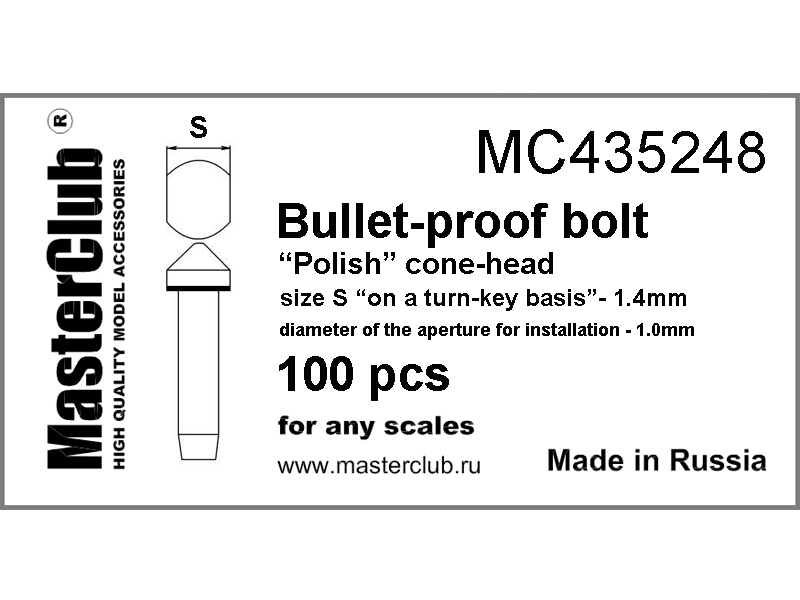 MasterClub ®
HIGH QUALITY MODEL ACCESSORIES

S

MC435248

Bullet-proof bolt
“Polish” cone-head
size S “on a turn-key basis”- 1.4mm
diameter of the aperture for installation - 1.0mm

100 pcs

for any scales

www.masterclub.ru

Made in Russia